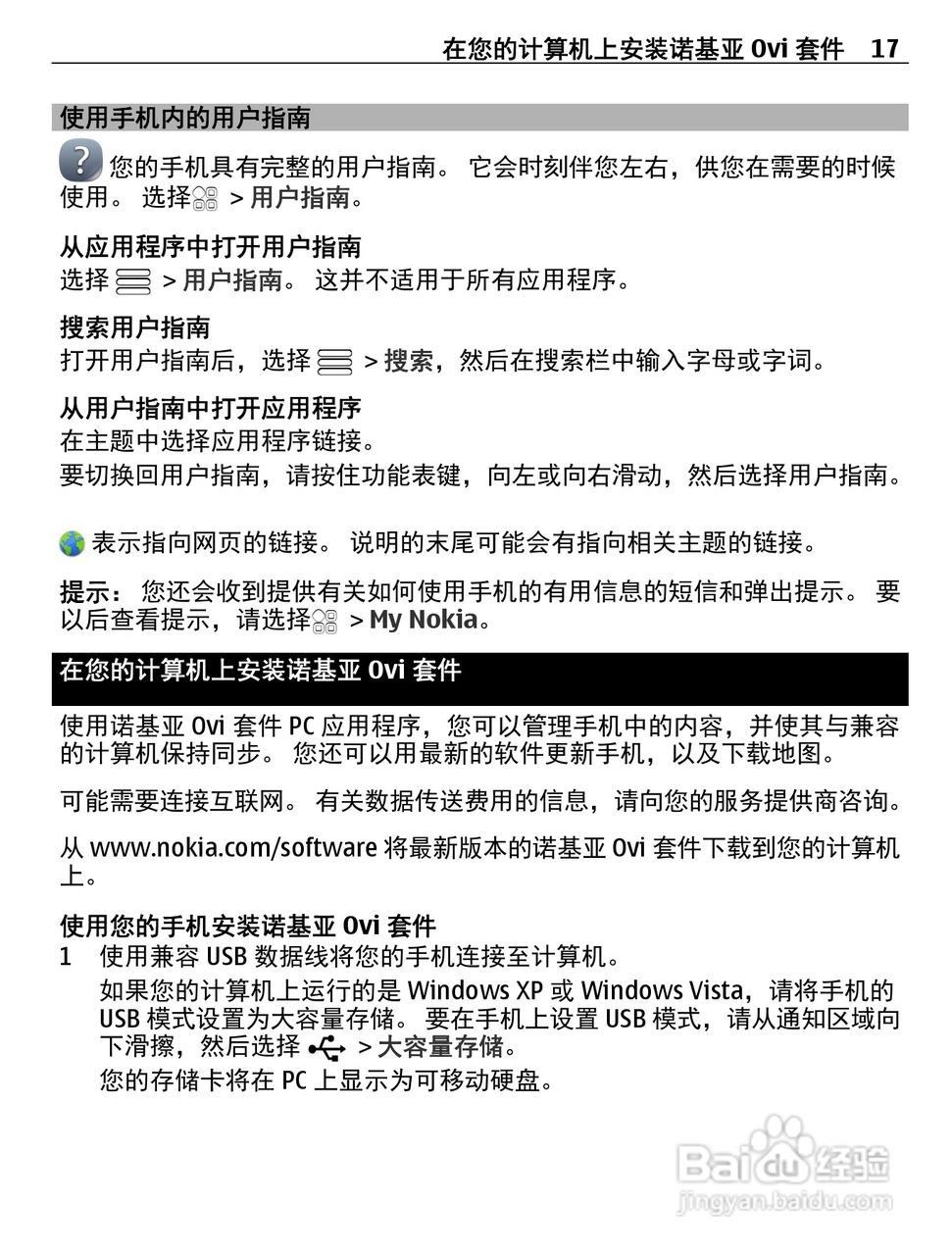 在您的计算机上安装诺基亚 Ovi 套件 17

使用手机内的用户指南

您的手机具有完整的用户指南。 它会时刻伴您左右，供您在需要的时候使用。 选择 > 用户指南。

从应用程序中打开用户指南
选择 > 用户指南。 这并不适用于所有应用程序。

搜索用户指南
打开用户指南后，选择 > 搜索，然后在搜索栏中输入字母或字词。

从用户指南中打开应用程序
在主题中选择应用程序链接。
要切换回用户指南，请按住功能表键，向左或向右滑动，然后选择用户指南。

表示指向网页的链接。 说明的末尾可能会有指向相关主题的链接。

提示： 您还会收到提供有关如何使用手机的有用信息的短信和弹出提示。 要以后查看提示，请选择 > My Nokia。

在您的计算机上安装诺基亚 Ovi 套件

使用诺基亚 Ovi 套件 PC 应用程序，您可以管理手机中的内容，并使其与兼容的计算机保持同步。 您还可以用最新的软件更新手机，以及下载地图。

可能需要连接互联网。 有关数据传送费用的信息，请向您的服务提供商咨询。

从 www.nokia.com/software 将最新版本的诺基亚 Ovi 套件下载到您的计算机上。

使用您的手机安装诺基亚 Ovi 套件
1 使用兼容 USB 数据线将您的手机连接至计算机。
如果您的计算机上运行的是 Windows XP 或 Windows Vista，请将手机的 USB 模式设置为大容量存储。 要在手机上设置 USB 模式，请从通知区域向下滑擦，然后选择 > 大容量存储。
您的存储卡将在 PC 上显示为可移动硬盘。

Baidu 经验
jingyan.baidu.com